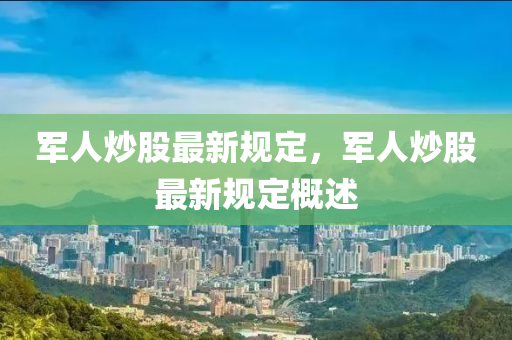 军人炒股最新规定，军人炒股最新规定概述